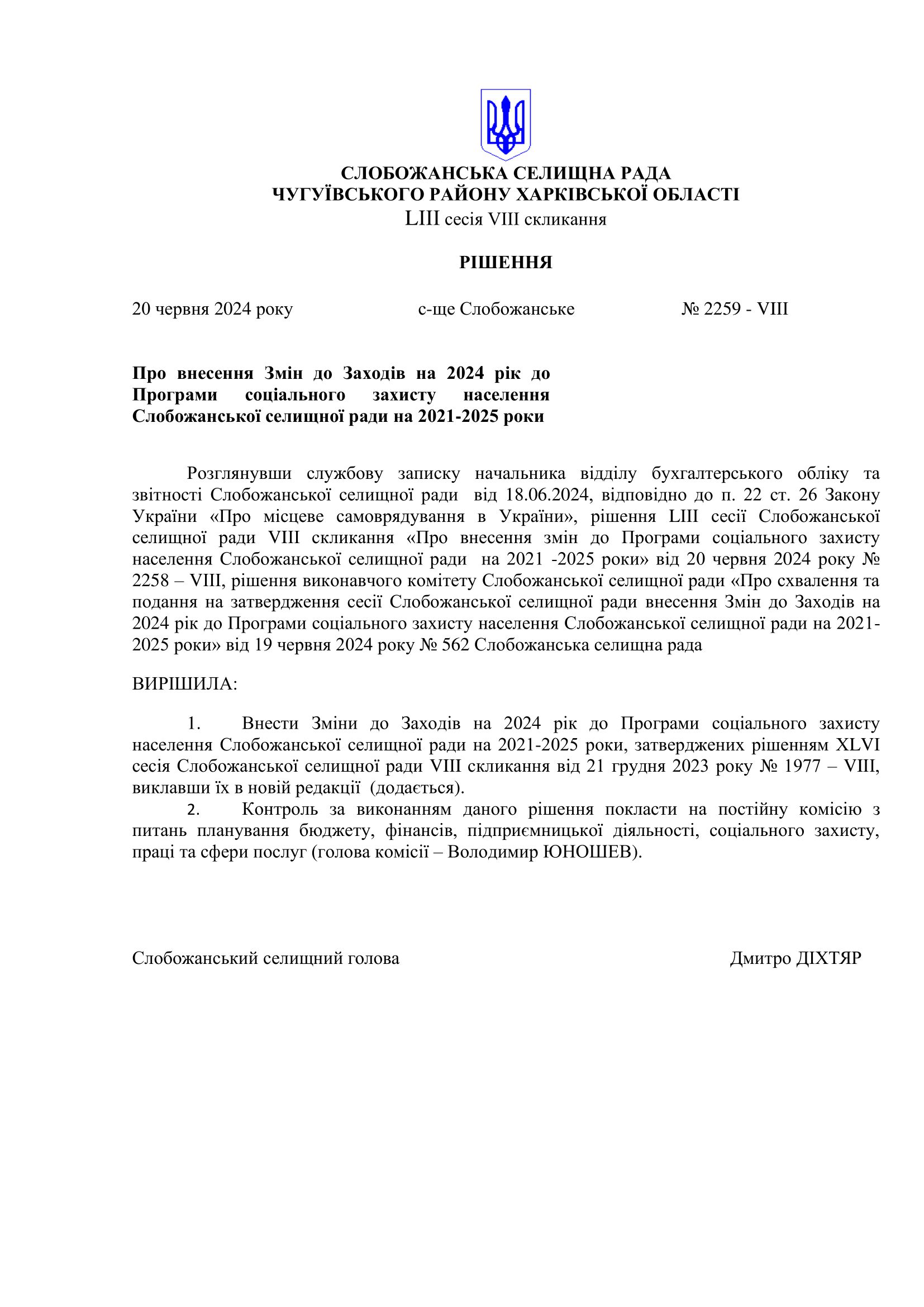 СЛОБОЖАНСЬКА СЕЛИЩНА РАДА
ЧУГУЇВСЬКОГО РАЙОНУ ХАРКІВСЬКОЇ ОБЛАСТІ
LIII сесія VIII скликання

РІШЕННЯ

20 червня 2024 року с-ще Слобожанське № 2259 - VIII

Про внесення Змін до Заходів на 2024 рік до Програми соціального захисту населення Слобожанської селищної ради на 2021-2025 роки

Розглянувши службову записку начальника відділу бухгалтерського обліку та звітності Слобожанської селищної ради від 18.06.2024, відповідно до п. 22 ст. 26 Закону України «Про місцеве самоврядування в України», рішення LIII сесії Слобожанської селищної ради VIII скликання «Про внесення змін до Програми соціального захисту населення Слобожанської селищної ради на 2021 -2025 роки» від 20 червня 2024 року № 2258 – VIII, рішення виконавчого комітету Слобожанської селищної ради «Про схвалення та подання на затвердження сесії Слобожанської селищної ради внесення Змін до Заходів на 2024 рік до Програми соціального захисту населення Слобожанської селищної ради на 2021-2025 роки» від 19 червня 2024 року № 562 Слобожанська селищна рада

ВИРІШИЛА:

1. Внести Зміни до Заходів на 2024 рік до Програми соціального захисту населення Слобожанської селищної ради на 2021-2025 роки, затверджених рішенням XLVI сесія Слобожанської селищної ради VIII скликання від 21 грудня 2023 року № 1977 – VIII, виклавши їх в новій редакції (додається).
2. Контроль за виконанням даного рішення покласти на постійну комісію з питань планування бюджету, фінансів, підприємницької діяльності, соціального захисту, праці та сфери послуг (голова комісії – Володимир ЮНОШЕВ).

Слобожанський селищний голова Дмитро ДІХТЯР